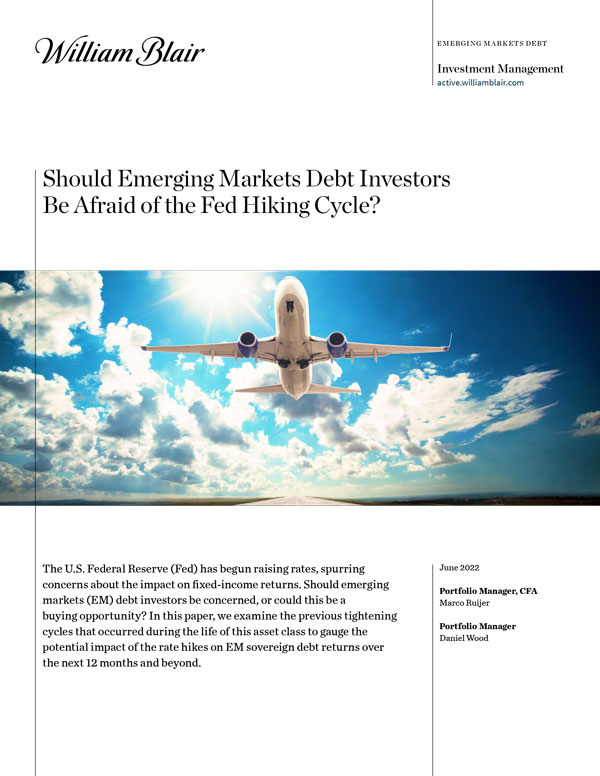 William Blair

EMERGING MARKETS DEBT

Investment Management
active.williamblair.com

Should Emerging Markets Debt Investors Be Afraid of the Fed Hiking Cycle?

The U.S. Federal Reserve (Fed) has begun raising rates, spurring concerns about the impact on fixed-income returns. Should emerging markets (EM) debt investors be concerned, or could this be a buying opportunity? In this paper, we examine the previous tightening cycles that occurred during the life of this asset class to gauge the potential impact of the rate hikes on EM sovereign debt returns over the next 12 months and beyond.

June 2022

Portfolio Manager, CFA
Marco Ruijer

Portfolio Manager
Daniel Wood